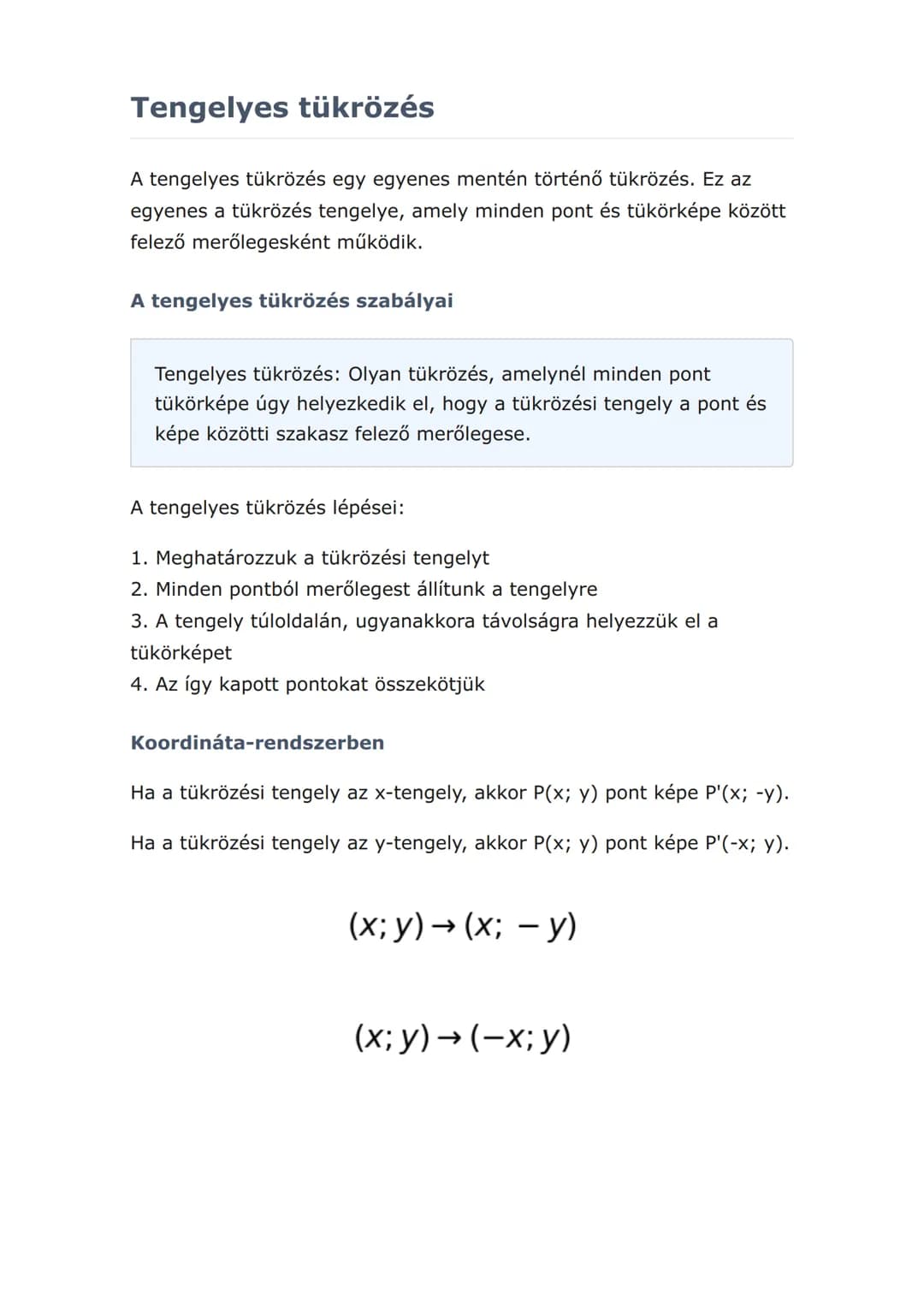 Tengelyes tükrözés

A tengelyes tükrözés egy egyenes mentén történő tükrözés. Ez az egyenes a tükrözés tengelye, amely minden pont és tükörképe között felező merőlegesként működik.

A tengelyes tükrözés szabályai

Tengelyes tükrözés: Olyan tükrözés, amelynél minden pont tükörképe úgy helyezkedik el, hogy a tükrözési tengely a pont és képe közötti szakasz felező merőlegese.

A tengelyes tükrözés lépései:

1. Meghatározzuk a tükrözési tengelyt
2. Minden pontból merőlegest állítunk a tengelyre
3. A tengely túloldalán, ugyanakkora távolságra helyezzük el a tükörképet
4. Az így kapott pontokat összekötjük

Koordináta-rendszerben

Ha a tükrözési tengely az x-tengely, akkor P(x; y) pont képe P'(x; -y).

Ha a tükrözési tengely az y-tengely, akkor P(x; y) pont képe P'(-x; y).

$(x; y) \rightarrow (x; -y)$

$(x; y) \rightarrow (-x; y)$